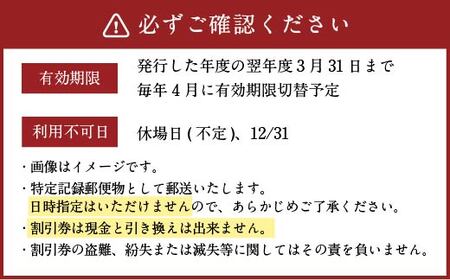 必ずご確認ください

有効期限

発行した年度の翌年度3月31日まで
毎年4月に有効期限切替予定

利用不可日

休場日(不定)、12/31

・画像はイメージです。
・特定記録郵便物として郵送いたします。
日時指定はいただけませんので、あらかじめご了承ください。
・割引券は現金と引き換えは出来ません。
・割引券の盗難、紛失または滅失等に関してはその責を負いません。